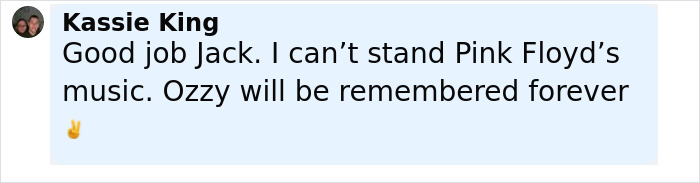 Kassie King
Good job Jack. I can’t stand Pink Floyd’s music. Ozzy will be remembered forever ✌️